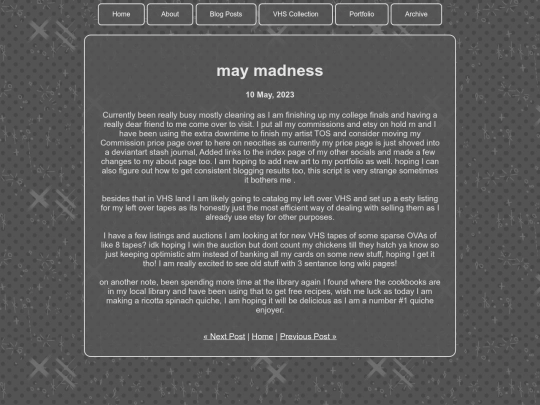 Home About Blog Posts VHS Collection Portfolio Archive

may madness

10 May, 2023

Currently been really busy mostly cleaning as I am finishing up my college finals and having a really dear friend to me come over to visit. I put all my commissions and etsy on hold rn and I have been using the extra downtime to finish my artist TOS and consider moving my Commission price page over to here on neocities as currently my price page is just shoved into a deviantart stash journal, Added links to the index page of my other socials and made a few changes to my about page too. I am hoping to add new art to my portfolio as well. hoping I can also figure out how to get consistent blogging results too, this script is very strange sometimes it bothers me .

besides that in VHS land I am likely going to catalog my left over VHS and set up a esty listing for my left over tapes as its honestly just the most efficient way of dealing with selling them as I already use etsy for other purposes.

I have a few listings and auctions I am looking at for new VHS tapes of some sparse OVAs of like 8 tapes? idk hoping I win the auction but dont count my chickens till they hatch ya know so just keeping optimistic atm instead of banking all my cards on some new stuff, hoping I get it tho! I am really excited to see old stuff with 3 sentance long wiki pages!

on another note, been spending more time at the library again I found where the cookbooks are in my local library and have been using that to get free recipes, wish me luck as today I am making a ricotta spinach quiche, I am hoping it will be delicious as I am a number #1 quiche enjoyer.

« Next Post | Home | Previous Post »